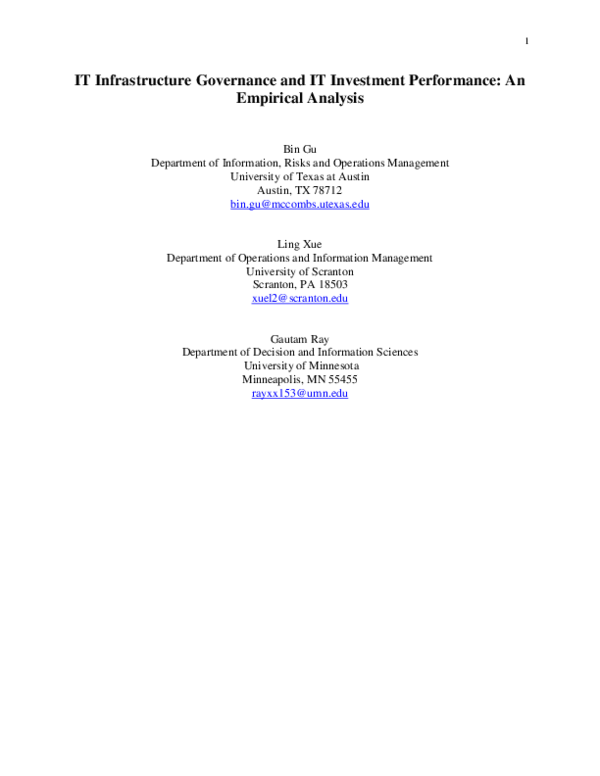 1

IT Infrastructure Governance and IT Investment Performance: An Empirical Analysis

Bin Gu
Department of Information, Risks and Operations Management
University of Texas at Austin
Austin, TX 78712
bin.gu@mccombs.utexas.edu

Ling Xue
Department of Operations and Information Management
University of Scranton
Scranton, PA 18503
xuel2@scranton.edu

Gautam Ray
Department of Decision and Information Sciences
University of Minnesota
Minneapolis, MN 55455
rayxx153@umn.edu